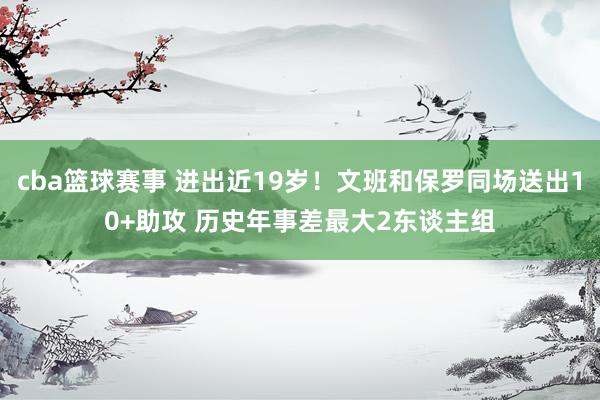 cba篮球赛事 进出近19岁！文班和保罗同场送出10+助攻 历史年事差最大2东谈主组